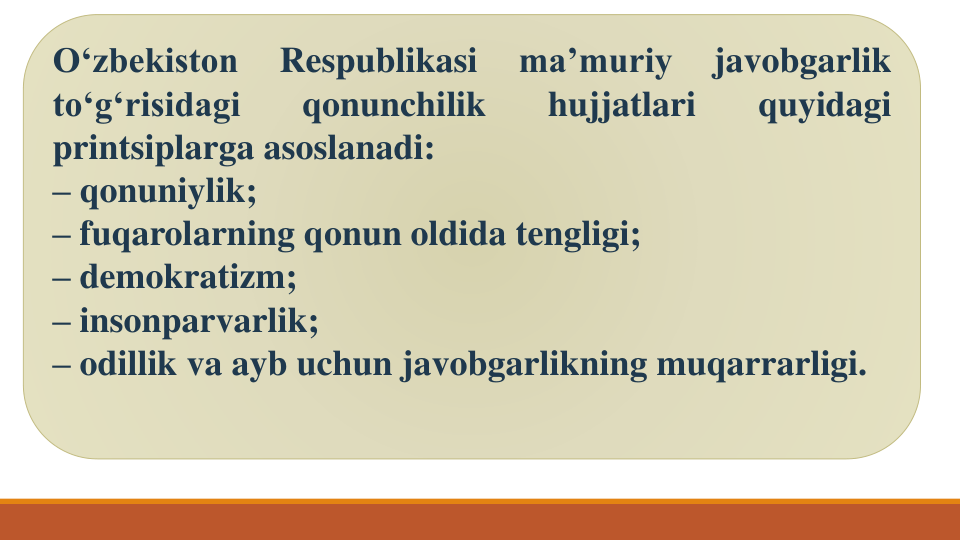 O‘zbekiston Respublikasi ma’muriy javobgarlik to‘g‘risidagi qonunchilik hujjatlari quyidagi printsiplarga asoslanadi:
– qonuniylik;
– fuqarolarning qonun oldida tengligi;
– demokratizm;
– insonparvarlik;
– odillik va ayb uchun javobgarlikning muqarrarligi.